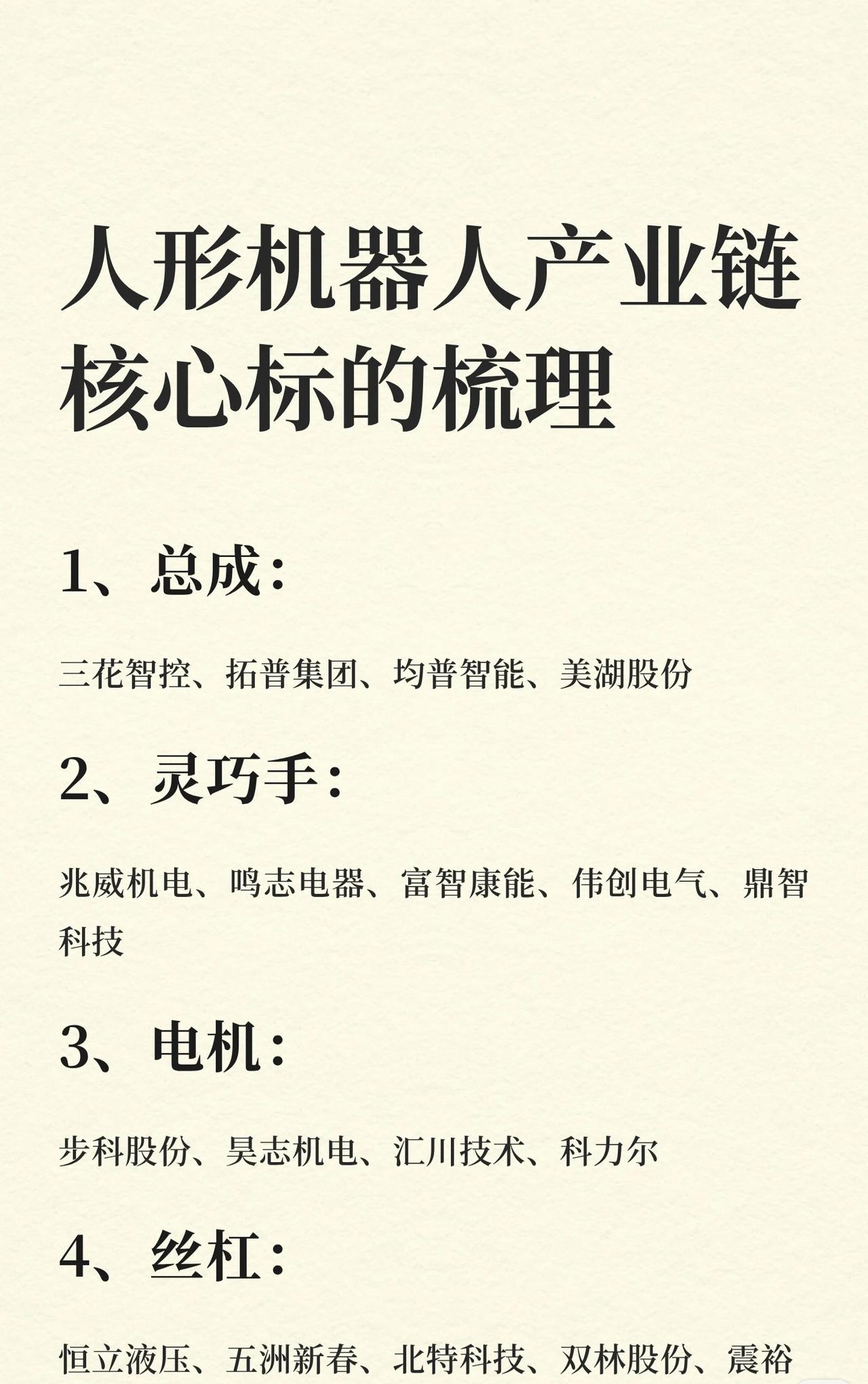 人形机器人产业链核心标的梳理

1、总成：

三花智控、拓普集团、均普智能、美湖股份

2、灵巧手：

兆威机电、鸣志电器、富智康能、伟创电气、鼎智科技

3、电机：

步科股份、昊志机电、汇川技术、科力尔

4、丝杠：

恒立液压、五洲新春、北特科技、双林股份、震裕